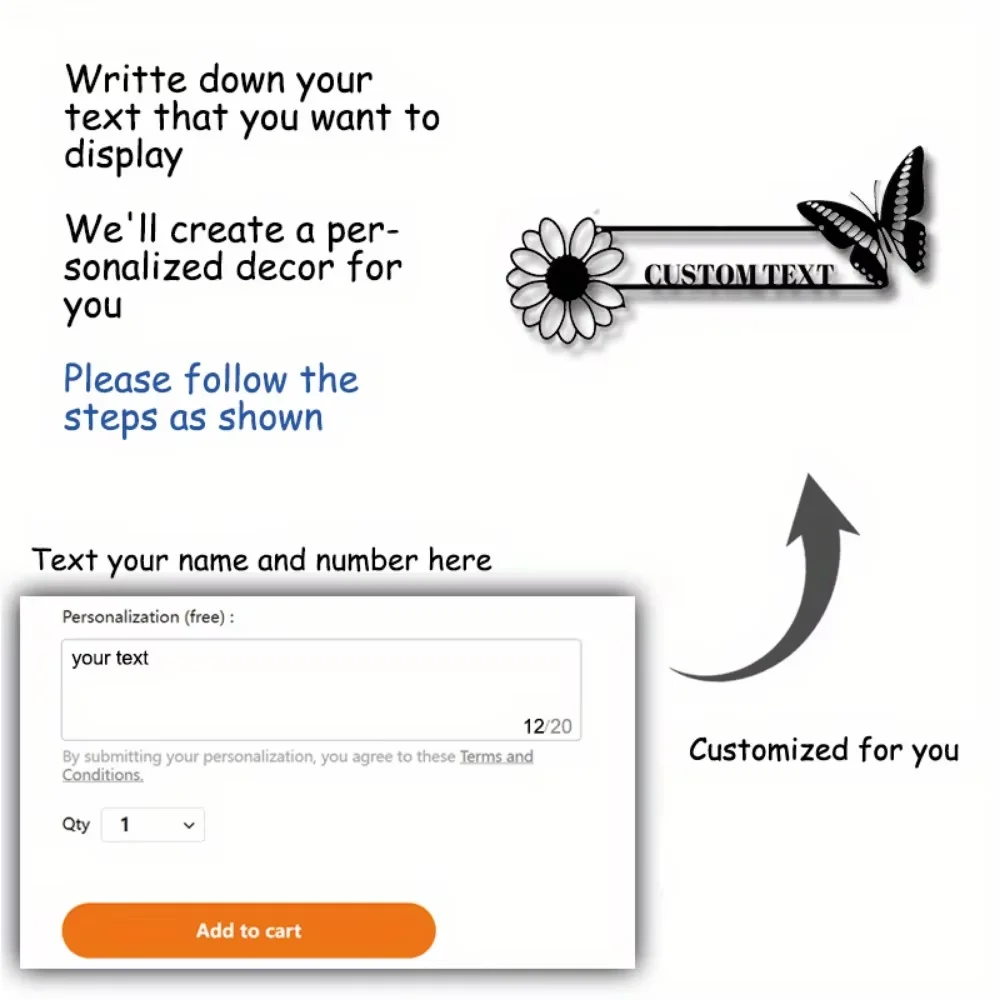 Writte down your text that you want to display

We'll create a personalized decor for you

Please follow the steps as shown

CUSTOM TEXT

Text your name and number here

Personalization (free) :

your text

12/20

By submitting your personalization, you agree to these Terms and Conditions.

Qty 1

Add to cart

Customized for you